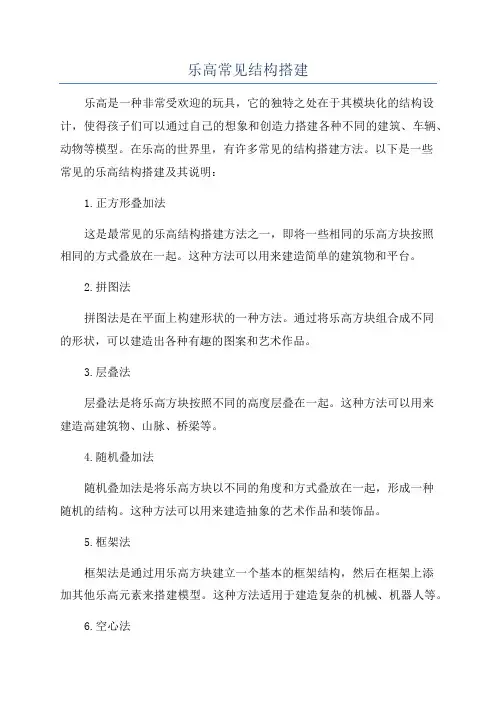 乐高常见结构搭建

乐高是一种非常受欢迎的玩具，它的独特之处在于其模块化的结构设计，使得孩子们可以通过自己的想象和创造力搭建各种不同的建筑、车辆、动物等模型。在乐高的世界里，有许多常见的结构搭建方法。以下是一些常见的乐高结构搭建及其说明：

1.正方形叠加法

这是最常见的乐高结构搭建方法之一，即将一些相同的乐高方块按照相同的方式叠放在一起。这种方法可以用来建造简单的建筑物和平台。

2.拼图法

拼图法是在平面上构建形状的一种方法。通过将乐高方块组合成不同的形状，可以建造出各种有趣的图案和艺术作品。

3.层叠法

层叠法是将乐高方块按照不同的高度层叠在一起。这种方法可以用来建造高建筑物、山脉、桥梁等。

4.随机叠加法

随机叠加法是将乐高方块以不同的角度和方式叠放在一起，形成一种随机的结构。这种方法可以用来建造抽象的艺术作品和装饰品。

5.框架法

框架法是通过用乐高方块建立一个基本的框架结构，然后在框架上添加其他乐高元素来搭建模型。这种方法适用于建造复杂的机械、机器人等。

6.空心法